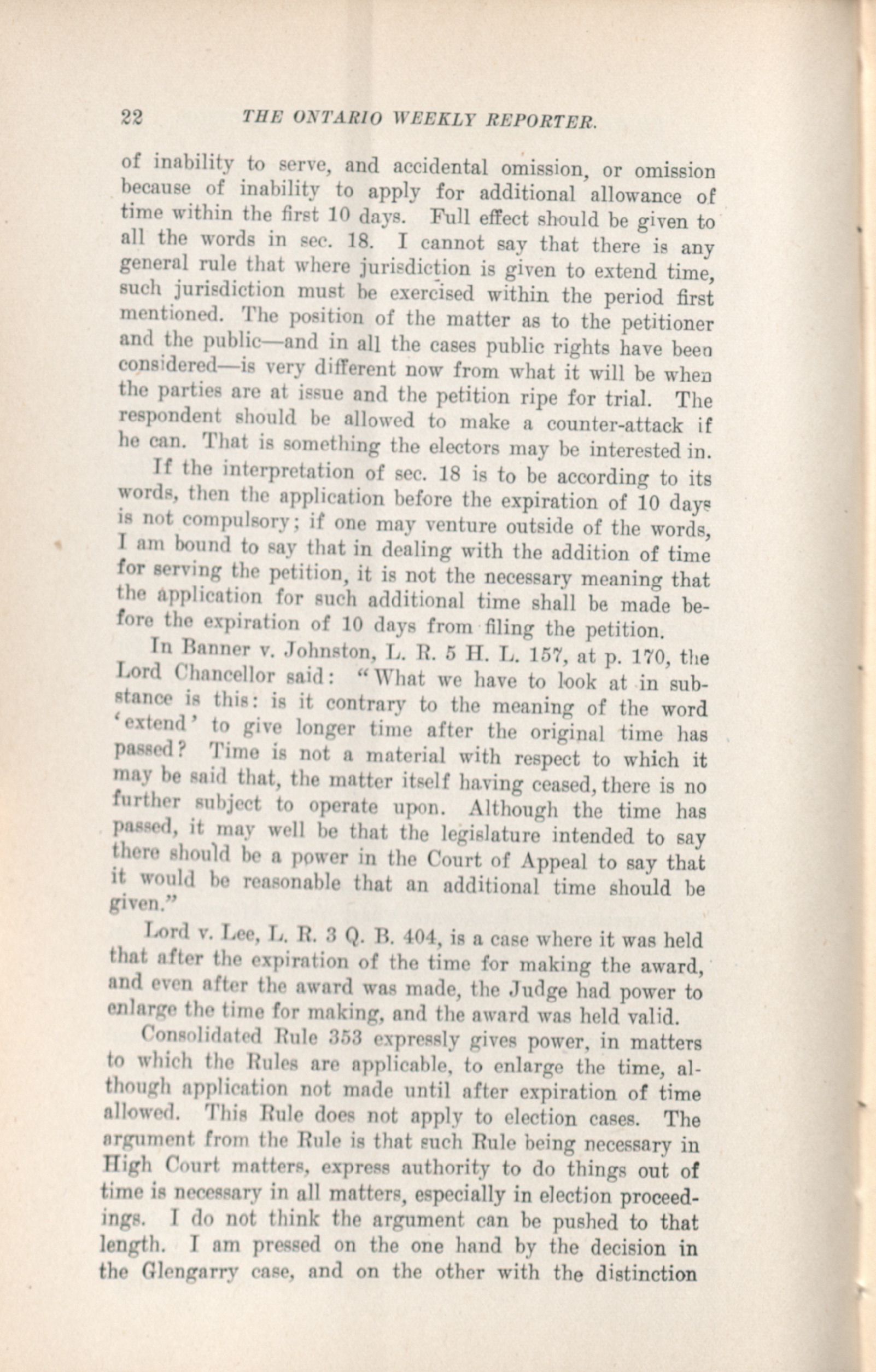 22 THE ONTARIO WEEKLY REPORTER.

of inability to serve, and accidental omission, or omission because of inability to apply for additional allowance of time within the first 10 days. Full effect should be given to all the words in sec. 18. I cannot say that there is any general rule that where jurisdiction is given to extend time, such jurisdiction must be exercised within the period first mentioned. The position of the matter as to the petitioner and the public—and in all the cases public rights have been considered—is very different now from what it will be when the parties are at issue and the petition ripe for trial. The respondent should be allowed to make a counter-attack if he can. That is something the electors may be interested in.

If the interpretation of sec. 18 is to be according to its words, then the application before the expiration of 10 days is not compulsory; if one may venture outside of the words, I am bound to say that in dealing with the addition of time for serving the petition, it is not the necessary meaning that the application for such additional time shall be made before the expiration of 10 days from filing the petition.

In Banner v. Johnston, L. R. 5 H. L. 157, at p. 170, the Lord Chancellor said: "What we have to look at in substance is this: is it contrary to the meaning of the word 'extend' to give longer time after the original time has passed? Time is not a material with respect to which it may be said that, the matter itself having ceased, there is no further subject to operate upon. Although the time has passed, it may well be that the legislature intended to say there should be a power in the Court of Appeal to say that it would be reasonable that an additional time should be given."

Lord v. Lee, L. R. 3 Q. B. 404, is a case where it was held that after the expiration of the time for making the award, and even after the award was made, the Judge had power to enlarge the time for making, and the award was held valid.

Consolidated Rule 353 expressly gives power, in matters to which the Rules are applicable, to enlarge the time, although application not made until after expiration of time allowed. This Rule does not apply to election cases. The argument from the Rule is that such Rule being necessary in High Court matters, express authority to do things out of time is necessary in all matters, especially in election proceedings. I do not think the argument can be pushed to that length. I am pressed on the one hand by the decision in the Glengarry case, and on the other with the distinction